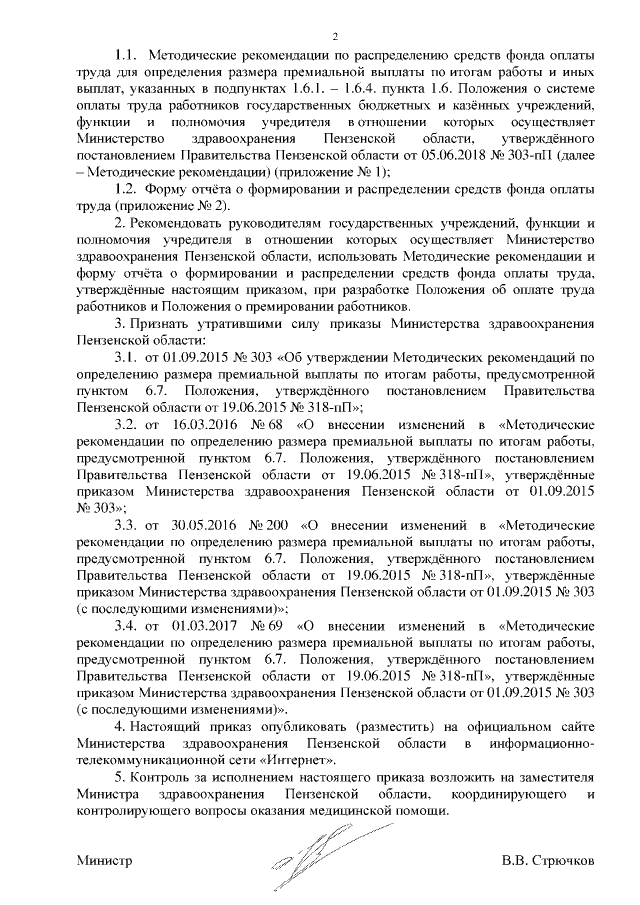 2

1.1. Методические рекомендации по распределению средств фонда оплаты труда для определения размера премиальной выплаты по итогам работы и иных выплат, указанных в подпунктах 1.6.1. – 1.6.4. пункта 1.6. Положения о системе оплаты труда работников государственных бюджетных и казённых учреждений, функции и полномочия учредителя в отношении которых осуществляет Министерство здравоохранения Пензенской области, утверждённого постановлением Правительства Пензенской области от 05.06.2018 № 303-пП (далее – Методические рекомендации) (приложение № 1);

1.2. Форму отчёта о формировании и распределении средств фонда оплаты труда (приложение № 2).

2. Рекомендовать руководителям государственных учреждений, функции и полномочия учредителя в отношении которых осуществляет Министерство здравоохранения Пензенской области, использовать Методические рекомендации и форму отчёта о формировании и распределении средств фонда оплаты труда, утверждённые настоящим приказом, при разработке Положения об оплате труда работников и Положения о премировании работников.

3. Признать утратившими силу приказы Министерства здравоохранения Пензенской области:

3.1. от 01.09.2015 № 303 «Об утверждении Методических рекомендаций по определению размера премиальной выплаты по итогам работы, предусмотренной пунктом 6.7. Положения, утверждённого постановлением Правительства Пензенской области от 19.06.2015 № 318-пП»;

3.2. от 16.03.2016 № 68 «О внесении изменений в «Методические рекомендации по определению размера премиальной выплаты по итогам работы, предусмотренной пунктом 6.7. Положения, утверждённого постановлением Правительства Пензенской области от 19.06.2015 № 318-пП», утверждённые приказом Министерства здравоохранения Пензенской области от 01.09.2015 № 303»;

3.3. от 30.05.2016 № 200 «О внесении изменений в «Методические рекомендации по определению размера премиальной выплаты по итогам работы, предусмотренной пунктом 6.7. Положения, утверждённого постановлением Правительства Пензенской области от 19.06.2015 № 318-пП», утверждённые приказом Министерства здравоохранения Пензенской области от 01.09.2015 № 303 (с последующими изменениями)»;

3.4. от 01.03.2017 № 69 «О внесении изменений в «Методические рекомендации по определению размера премиальной выплаты по итогам работы, предусмотренной пунктом 6.7. Положения, утверждённого постановлением Правительства Пензенской области от 19.06.2015 № 318-пП», утверждённые приказом Министерства здравоохранения Пензенской области от 01.09.2015 № 303 (с последующими изменениями)».

4. Настоящий приказ опубликовать (разместить) на официальном сайте Министерства здравоохранения Пензенской области в информационно-телекоммуникационной сети «Интернет».

5. Контроль за исполнением настоящего приказа возложить на заместителя Министра здравоохранения Пензенской области, координирующего и контролирующего вопросы оказания медицинской помощи.

Министр В.В. Стрючков